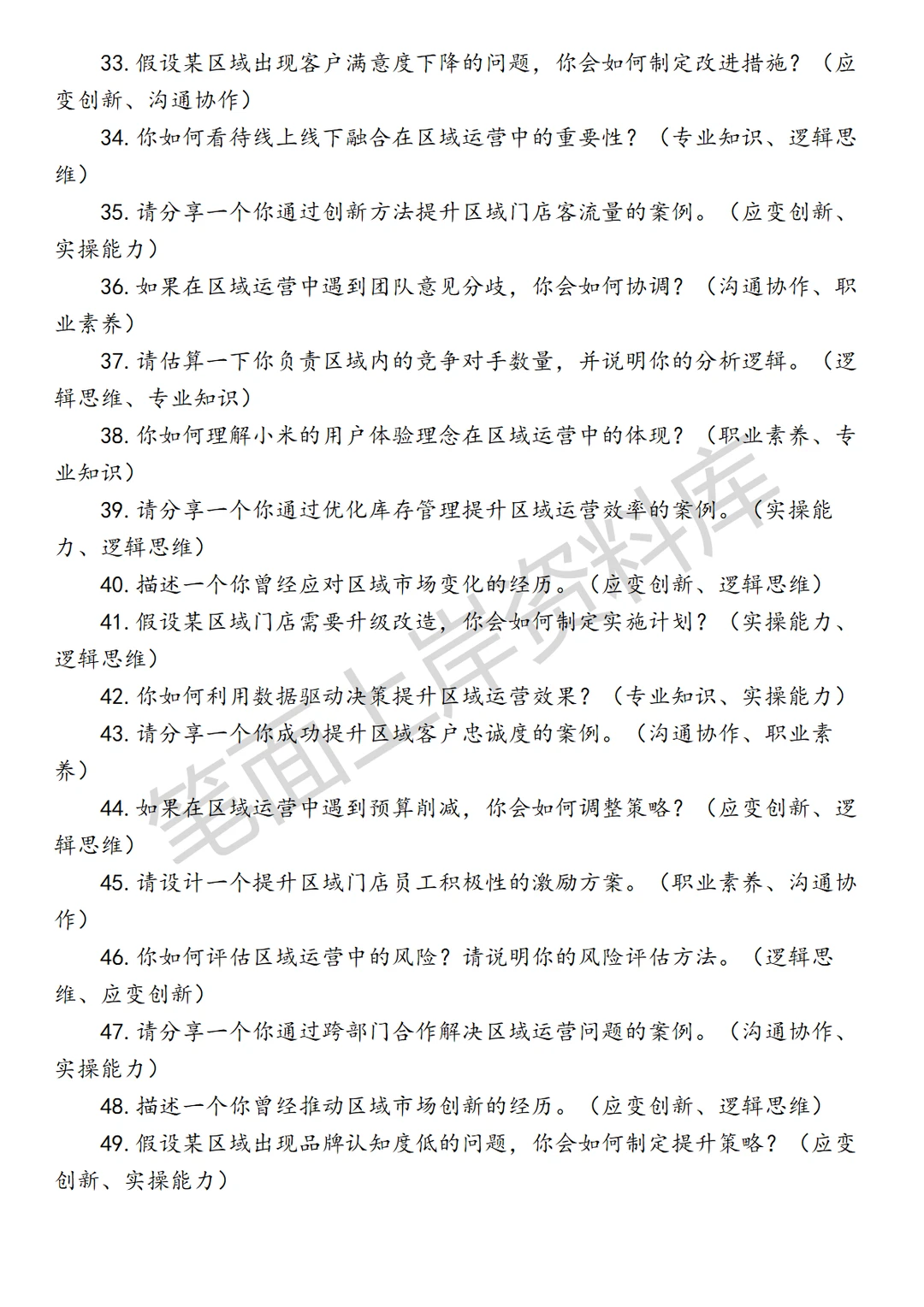 33. 假设某区域出现客户满意度下降的问题，你会如何制定改进措施？（应变创新、沟通协作）

34. 你如何看待线上线下融合在区域运营中的重要性？（专业知识、逻辑思维）

35. 请分享一个你通过创新方法提升区域门店客流量的案例。（应变创新、实操能力）

36. 如果在区域运营中遇到团队意见分歧，你会如何协调？（沟通协作、职业素养）

37. 请估算一下你负责区域内的竞争对手数量，并说明你的分析逻辑。（逻辑思维、专业知识）

38. 你如何理解小米的用户体验理念在区域运营中的体现？（职业素养、专业知识）

39. 请分享一个你通过优化库存管理提升区域运营效率的案例。（实操能力、逻辑思维）

40. 描述一个你曾经应对区域市场变化的经历。（应变创新、逻辑思维）

41. 假设某区域门店需要升级改造，你会如何制定实施计划？（实操能力、逻辑思维）

42. 你如何利用数据驱动决策提升区域运营效果？（专业知识、实操能力）

43. 请分享一个你成功提升区域客户忠诚度的案例。（沟通协作、职业素养）

44. 如果在区域运营中遇到预算削减，你会如何调整策略？（应变创新、逻辑思维）

45. 请设计一个提升区域门店员工积极性的激励方案。（职业素养、沟通协作）

46. 你如何评估区域运营中的风险？请说明你的风险评估方法。（逻辑思维、应变创新）

47. 请分享一个你通过跨部门合作解决区域运营问题的案例。（沟通协作、实操能力）

48. 描述一个你曾经推动区域市场创新的经历。（应变创新、逻辑思维）

49. 假设某区域出现品牌认知度低的问题，你会如何制定提升策略？（应变创新、实操能力）

笔面上岸资料库